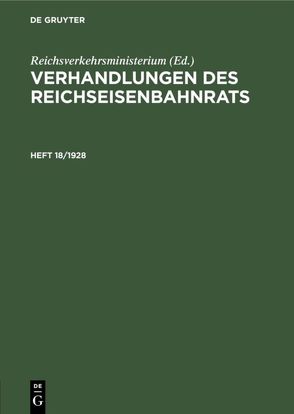 DE GRUYTER

Reichsverkehrsministerium (Ed.)
VERHANDLUNGEN DES REICHSEISENBAHNRATS

HEFT 18/1928

DE
G